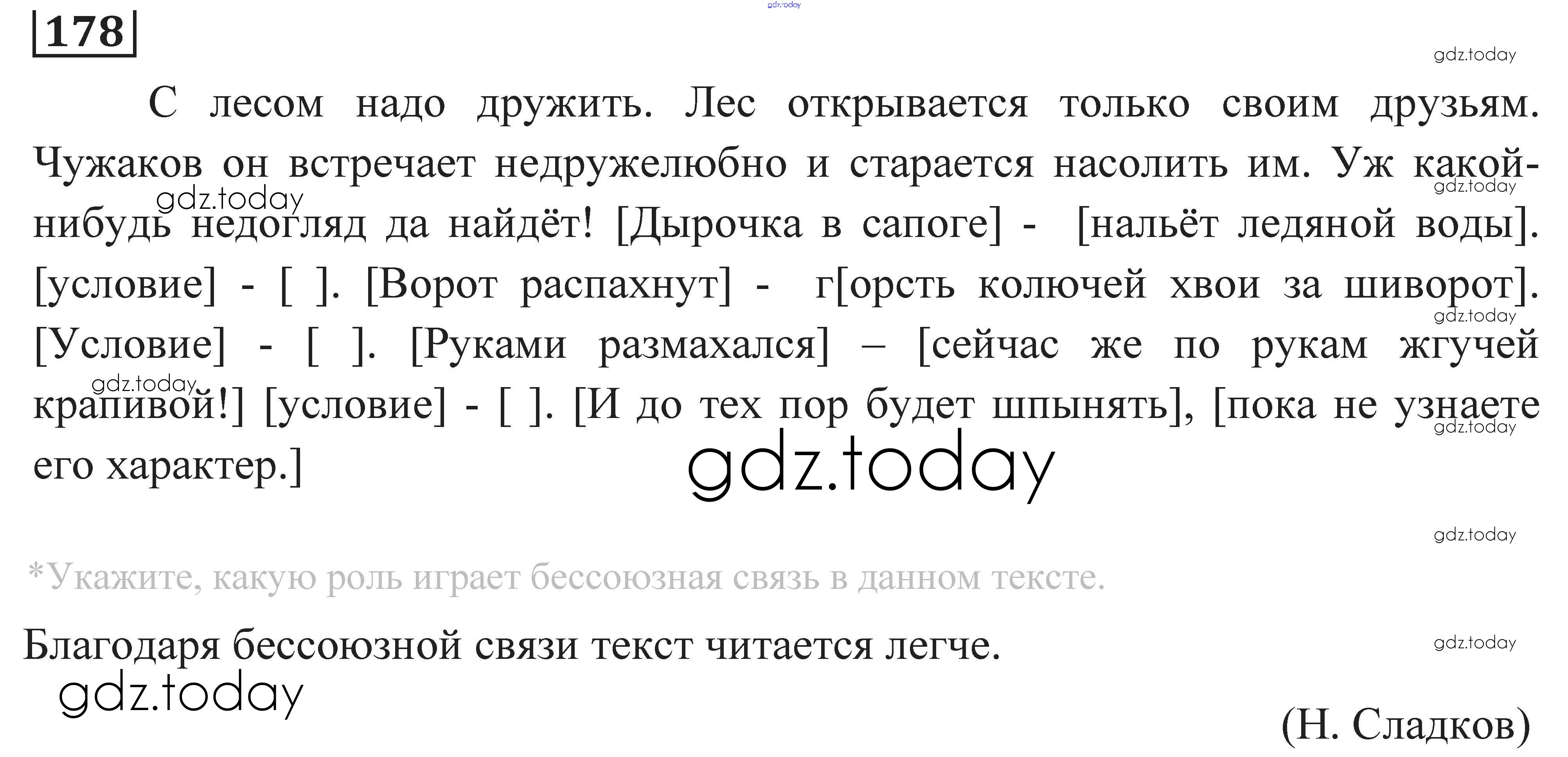 178

С лесом надо дружить. Лес открывается только своим друзьям. Чужаков он встречает недружелюбно и старается насолить им. Уж какой-нибудь недогляд да найдёт! [Дырочка в сапоге] - [нальёт ледяной воды]. [условие] - [ ]. [Ворот распахнут] - г[орсть колючей хвои за шиворот]. [Условие] - [ ]. [Руками размахался] – [сейчас же по рукам жгучей крапивой!] [условие] - [ ]. [И до тех пор будет шпынять], [пока не узнаете его характер.]

*Укажите, какую роль играет бессоюзная связь в данном тексте.

Благодаря бессоюзной связи текст читается легче.

(Н. Сладков)

gdz.today